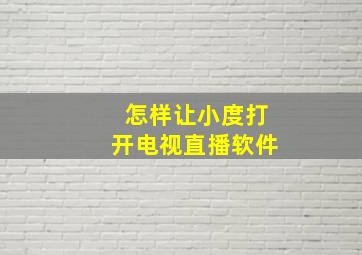 怎样让小度打开电视直播软件